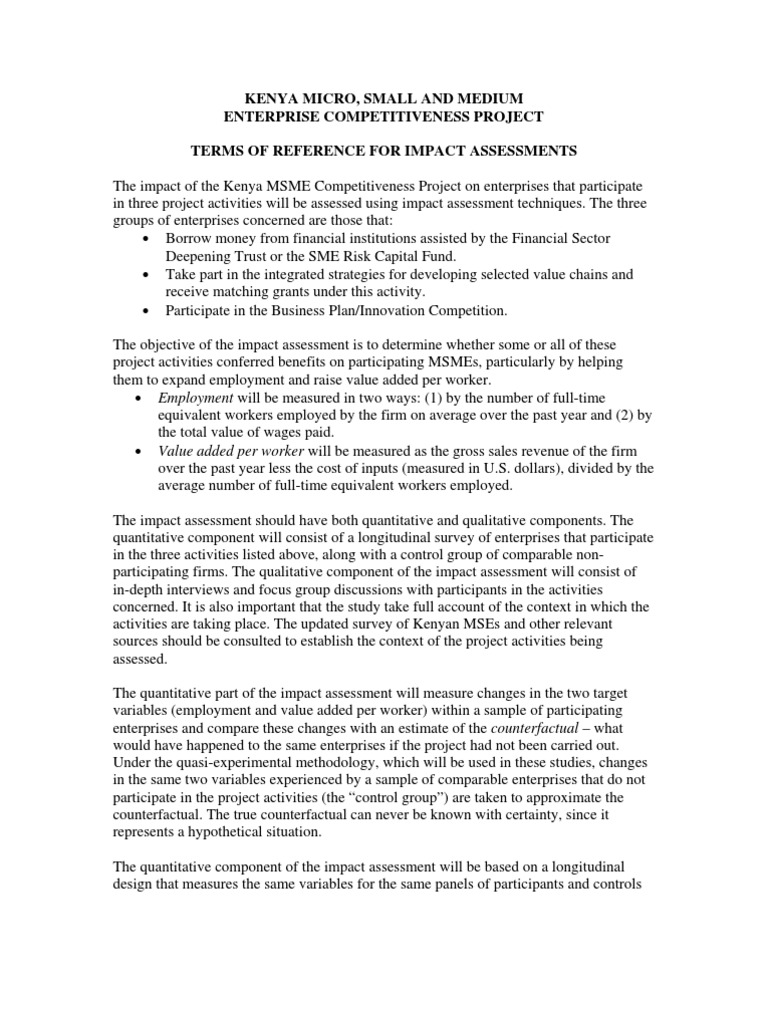 KENYA MICRO, SMALL AND MEDIUM
ENTERPRISE COMPETITIVENESS PROJECT

TERMS OF REFERENCE FOR IMPACT ASSESSMENTS

The impact of the Kenya MSME Competitiveness Project on enterprises that participate in three project activities will be assessed using impact assessment techniques. The three groups of enterprises concerned are those that:

• Borrow money from financial institutions assisted by the Financial Sector Deepening Trust or the SME Risk Capital Fund.
• Take part in the integrated strategies for developing selected value chains and receive matching grants under this activity.
• Participate in the Business Plan/Innovation Competition.

The objective of the impact assessment is to determine whether some or all of these project activities conferred benefits on participating MSMEs, particularly by helping them to expand employment and raise value added per worker.

• Employment will be measured in two ways: (1) by the number of full-time equivalent workers employed by the firm on average over the past year and (2) by the total value of wages paid.
• Value added per worker will be measured as the gross sales revenue of the firm over the past year less the cost of inputs (measured in U.S. dollars), divided by the average number of full-time equivalent workers employed.

The impact assessment should have both quantitative and qualitative components. The quantitative component will consist of a longitudinal survey of enterprises that participate in the three activities listed above, along with a control group of comparable non-participating firms. The qualitative component of the impact assessment will consist of in-depth interviews and focus group discussions with participants in the activities concerned. It is also important that the study take full account of the context in which the activities are taking place. The updated survey of Kenyan MSEs and other relevant sources should be consulted to establish the context of the project activities being assessed.

The quantitative part of the impact assessment will measure changes in the two target variables (employment and value added per worker) within a sample of participating enterprises and compare these changes with an estimate of the counterfactual – what would have happened to the same enterprises if the project had not been carried out. Under the quasi-experimental methodology, which will be used in these studies, changes in the same two variables experienced by a sample of comparable enterprises that do not participate in the project activities (the "control group") are taken to approximate the counterfactual. The true counterfactual can never be known with certainty, since it represents a hypothetical situation.

The quantitative component of the impact assessment will be based on a longitudinal design that measures the same variables for the same panels of participants and controls